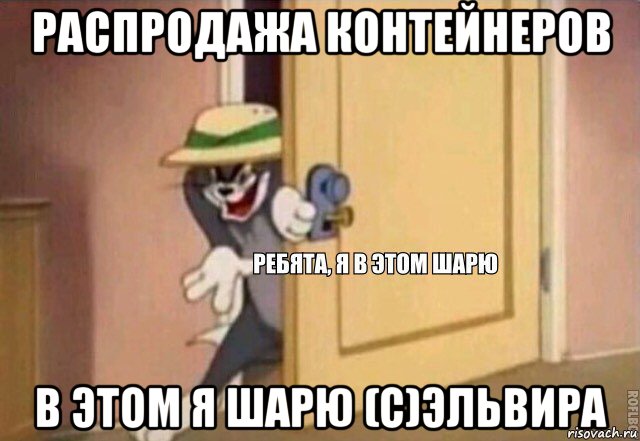 РАСПРОДАЖА КОНТЕЙНЕРОВ

РЕБЯТА, Я В ЭТОМ ШАРЮ

В ЭТОМ Я ШАРЮ (С)ЭЛЬВИРА

ROFLBOT

risovach.ru